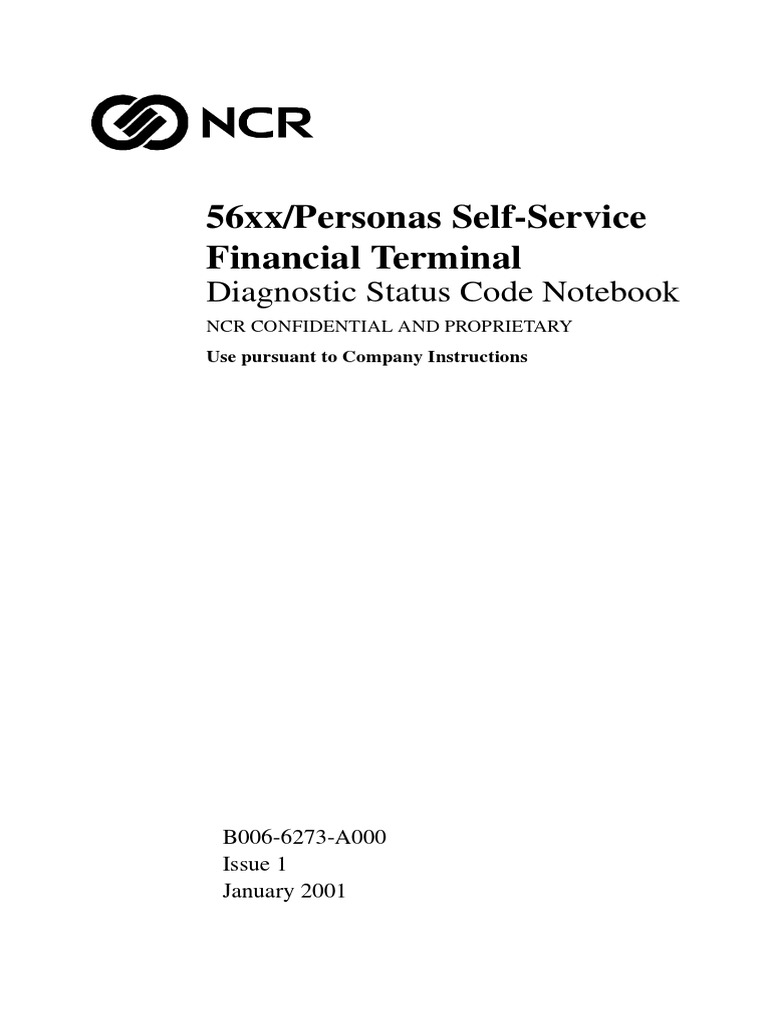 NCR

56xx/Personas Self-Service Financial Terminal
Diagnostic Status Code Notebook
NCR CONFIDENTIAL AND PROPRIETARY
Use pursuant to Company Instructions

B006-6273-A000
Issue 1
January 2001